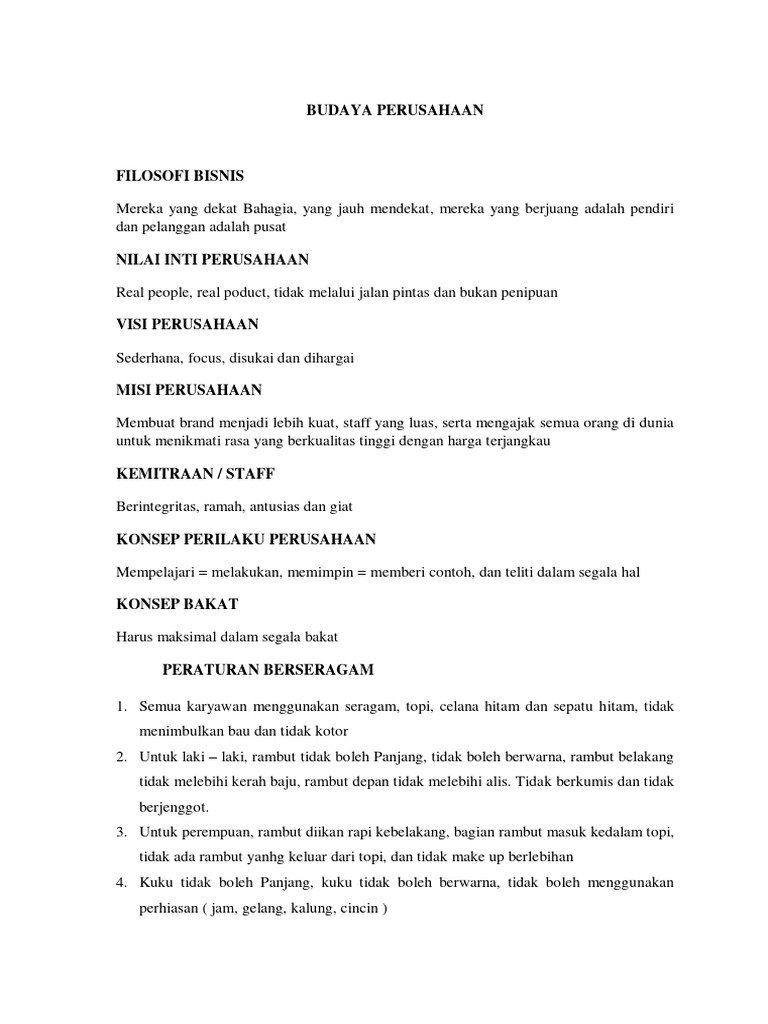 BUDAYA PERUSAHAAN

FILOSOFI BISNIS

Mereka yang dekat Bahagia, yang jauh mendekat, mereka yang berjuang adalah pendiri dan pelanggan adalah pusat

NILAI INTI PERUSAHAAN

Real people, real poduct, tidak melalui jalan pintas dan bukan penipuan

VISI PERUSAHAAN

Sederhana, focus, disukai dan dihargai

MISI PERUSAHAAN

Membuat brand menjadi lebih kuat, staff yang luas, serta mengajak semua orang di dunia untuk menikmati rasa yang berkualitas tinggi dengan harga terjangkau

KEMITRAAN / STAFF

Berintegritas, ramah, antusias dan giat

KONSEP PERILAKU PERUSAHAAN

Mempelajari = melakukan, memimpin = memberi contoh, dan teliti dalam segala hal

KONSEP BAKAT

Harus maksimal dalam segala bakat

PERATURAN BERSERAGAM

1. Semua karyawan menggunakan seragam, topi, celana hitam dan sepatu hitam, tidak menimbulkan bau dan tidak kotor
2. Untuk laki – laki, rambut tidak boleh Panjang, tidak boleh berwarna, rambut belakang tidak melebihi kerah baju, rambut depan tidak melebihi alis. Tidak berkumis dan tidak berjenggot.
3. Untuk perempuan, rambut diikan rapi kebelakang, bagian rambut masuk kedalam topi, tidak ada rambut yanhg keluar dari topi, dan tidak make up berlebihan
4. Kuku tidak boleh Panjang, kuku tidak boleh berwarna, tidak boleh menggunakan perhiasan ( jam, gelang, kalung, cincin )